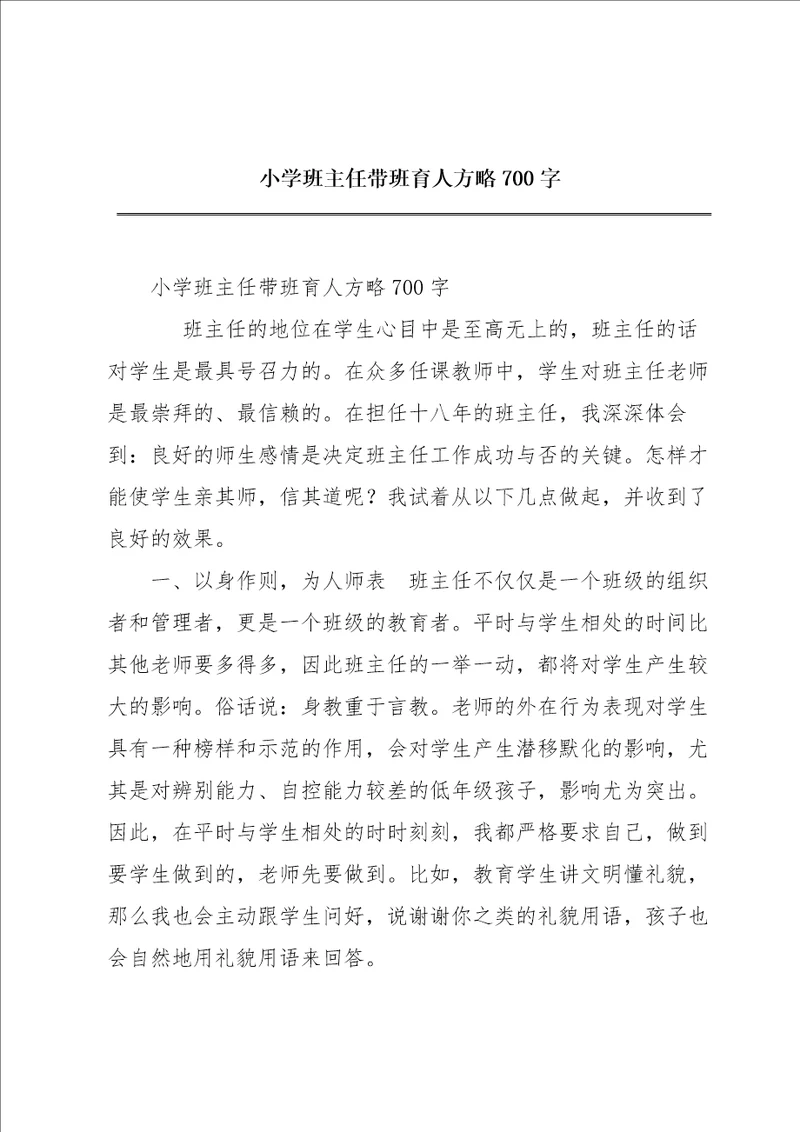 小学班主任带班育人方略700字

小学班主任带班育人方略700字

班主任的地位在学生心目中是至高无上的，班主任的话对学生是最具号召力的。在众多任课教师中，学生对班主任老师是最崇拜的、最信赖的。在担任十八年的班主任，我深深体会到：良好的师生感情是决定班主任工作成功与否的关键。怎样才能使学生亲其师，信其道呢？我试着从以下几点做起，并收到了良好的效果。

一、以身作则，为人师表　班主任不仅仅是一个班级的组织者和管理者，更是一个班级的教育者。平时与学生相处的时间比其他老师要多得多，因此班主任的一举一动，都将对学生产生较大的影响。俗话说：身教重于言教。老师的外在行为表现对学生具有一种榜样和示范的作用，会对学生产生潜移默化的影响，尤其是对辨别能力、自控能力较差的低年级孩子，影响尤为突出。因此，在平时与学生相处的时时刻刻，我都严格要求自己，做到要学生做到的，老师先要做到。比如，教育学生讲文明懂礼貌，那么我也会主动跟学生问好，说谢谢你之类的礼貌用语，孩子也会自然地用礼貌用语来回答。